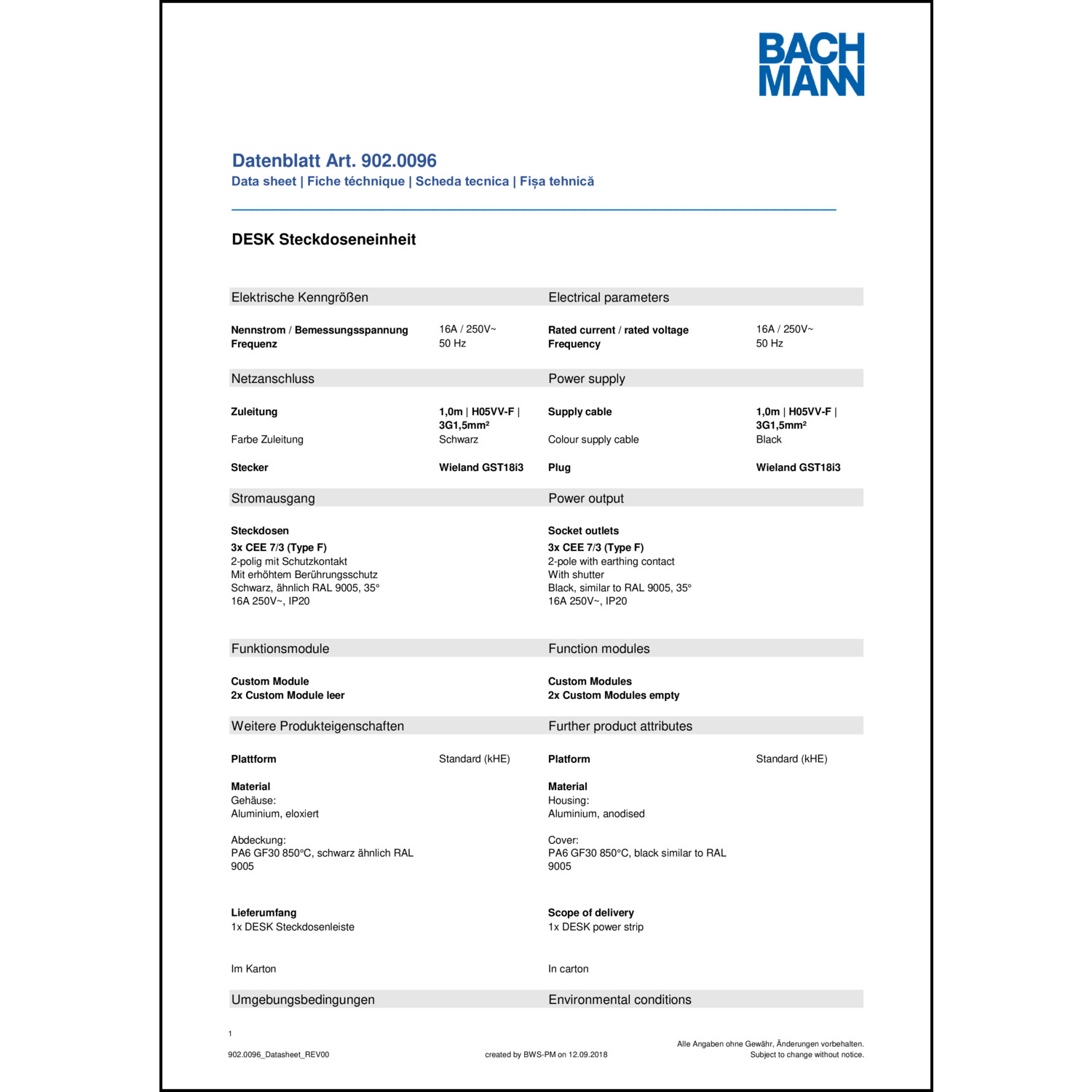 BACH
MANN

Datenblatt Art. 902.0096
Data sheet | Fiche téchnique | Scheda tecnica | Fișa tehnică

DESK Steckdoseneinheit

Elektrische Kenngrößen

Nennstrom / Bemessungsspannung 16A / 250V~
Frequenz 50 Hz

Netzanschluss

Zuleitung 1,0m | H05VV-F | 3G1,5mm²
Farbe Zuleitung Schwarz

Stecker Wieland GST18i3

Stromausgang

Steckdosen
3x CEE 7/3 (Type F)
2-polig mit Schutzkontakt
Mit erhöhtem Berührungsschutz
Schwarz, ähnlich RAL 9005, 35°
16A 250V~, IP20

Funktionsmodule

Custom Module
2x Custom Module leer

Weitere Produkteigenschaften

Plattform Standard (kHE)

Material
Gehäuse:
Aluminium, eloxiert

Abdeckung:
PA6 GF30 850°C, schwarz ähnlich RAL 9005

Lieferumfang
1x DESK Steckdosenleiste

Im Karton

Umgebungsbedingungen

Electrical parameters

Rated current / rated voltage 16A / 250V~
Frequency 50 Hz

Power supply

Supply cable 1,0m | H05VV-F | 3G1,5mm²
Colour supply cable Black

Plug Wieland GST18i3

Power output

Socket outlets
3x CEE 7/3 (Type F)
2-pole with earthing contact
With shutter
Black, similar to RAL 9005, 35°
16A 250V~, IP20

Function modules

Custom Modules
2x Custom Modules empty

Further product attributes

Platform Standard (kHE)

Material
Housing:
Aluminium, anodised

Cover:
PA6 GF30 850°C, black similar to RAL 9005

Scope of delivery
1x DESK power strip

In carton

Environmental conditions

1

902.0096_Datasheet_REV00 created by BWS-PM on 12.09.2018 Alle Angaben ohne Gewähr, Änderungen vorbehalten.
Subject to change without notice.